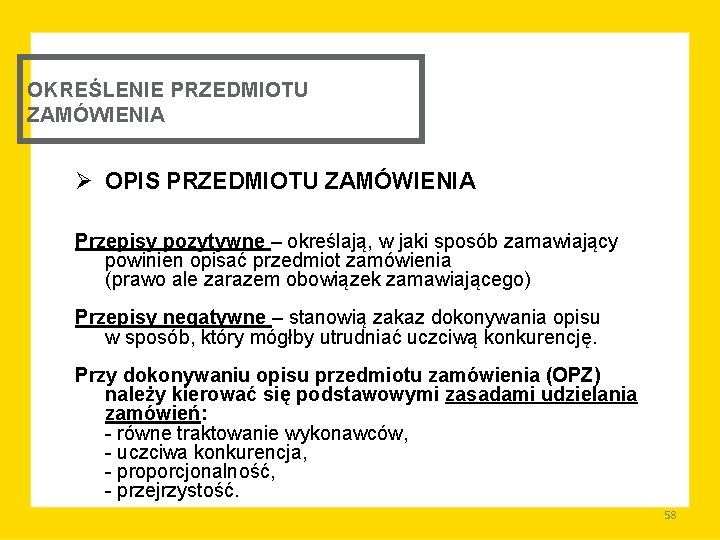 OKREŚLENIE PRZEDMIOTU ZAMÓWIENIA

➢ OPIS PRZEDMIOTU ZAMÓWIENIA

Przepisy pozytywne – określają, w jaki sposób zamawiający powinien opisać przedmiot zamówienia (prawo ale zarazem obowiązek zamawiającego)

Przepisy negatywne – stanowią zakaz dokonywania opisu w sposób, który mógłby utrudniać uczciwą konkurencję.

Przy dokonywaniu opisu przedmiotu zamówienia (OPZ) należy kierować się podstawowymi zasadami udzielania zamówień:
- równe traktowanie wykonawców,
- uczciwa konkurencja,
- proporcjonalność,
- przejrzystość.

58